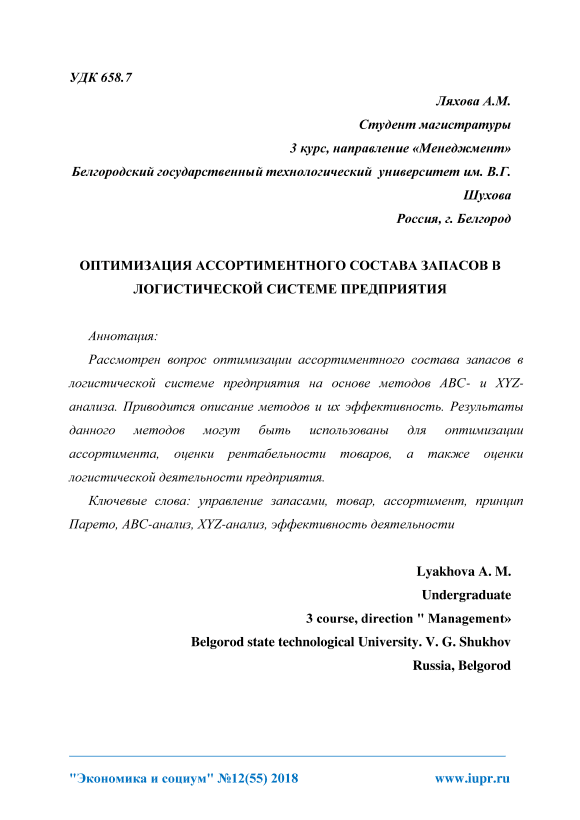 УДК 658.7

Ляхова А.М.
Студент магистратуры
3 курс, направление «Менеджмент»
Белгородский государственный технологический университет им. В.Г. Шухова
Россия, г. Белгород

ОПТИМИЗАЦИЯ АССОРТИМЕНТНОГО СОСТАВА ЗАПАСОВ В ЛОГИСТИЧЕСКОЙ СИСТЕМЕ ПРЕДПРИЯТИЯ

Аннотация:

Рассмотрен вопрос оптимизации ассортиментного состава запасов в логистической системе предприятия на основе методов ABC- и XYZ-анализа. Приводится описание методов и их эффективность. Результаты данного методов могут быть использованы для оптимизации ассортимента, оценки рентабельности товаров, а также оценки логистической деятельности предприятия.

Ключевые слова: управление запасами, товар, ассортимент, принцип Парето, ABC-анализ, XYZ-анализ, эффективность деятельности

Lyakhova A. M.
Undergraduate
3 course, direction " Management»
Belgorod state technological University. V. G. Shukhov
Russia, Belgorod

"Экономика и социум" №12(55) 2018
www.iupr.ru